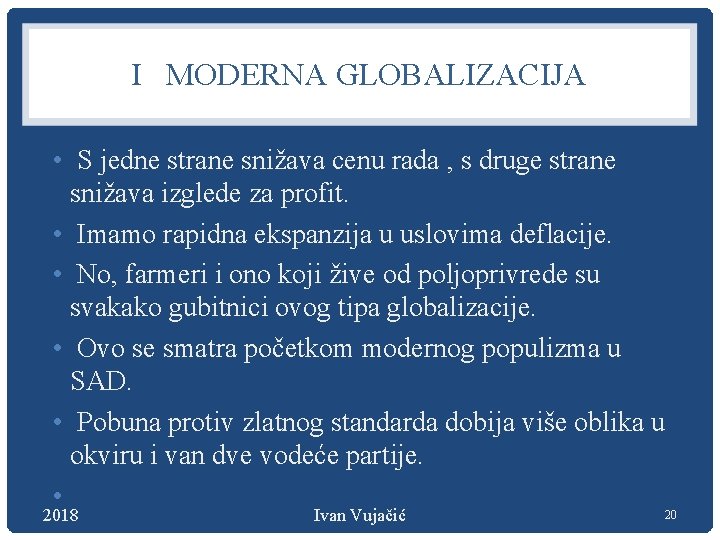 I MODERNA GLOBALIZACIJA

• S jedne strane snižava cenu rada , s druge strane snižava izglede za profit.
• Imamo rapidna ekspanzija u uslovima deflacije.
• No, farmeri i ono koji žive od poljoprivrede su svakako gubitnici ovog tipa globalizacije.
• Ovo se smatra početkom modernog populizma u SAD.
• Pobuna protiv zlatnog standarda dobija više oblika u okviru i van dve vodeće partije.
•

2018 Ivan Vujačić 20